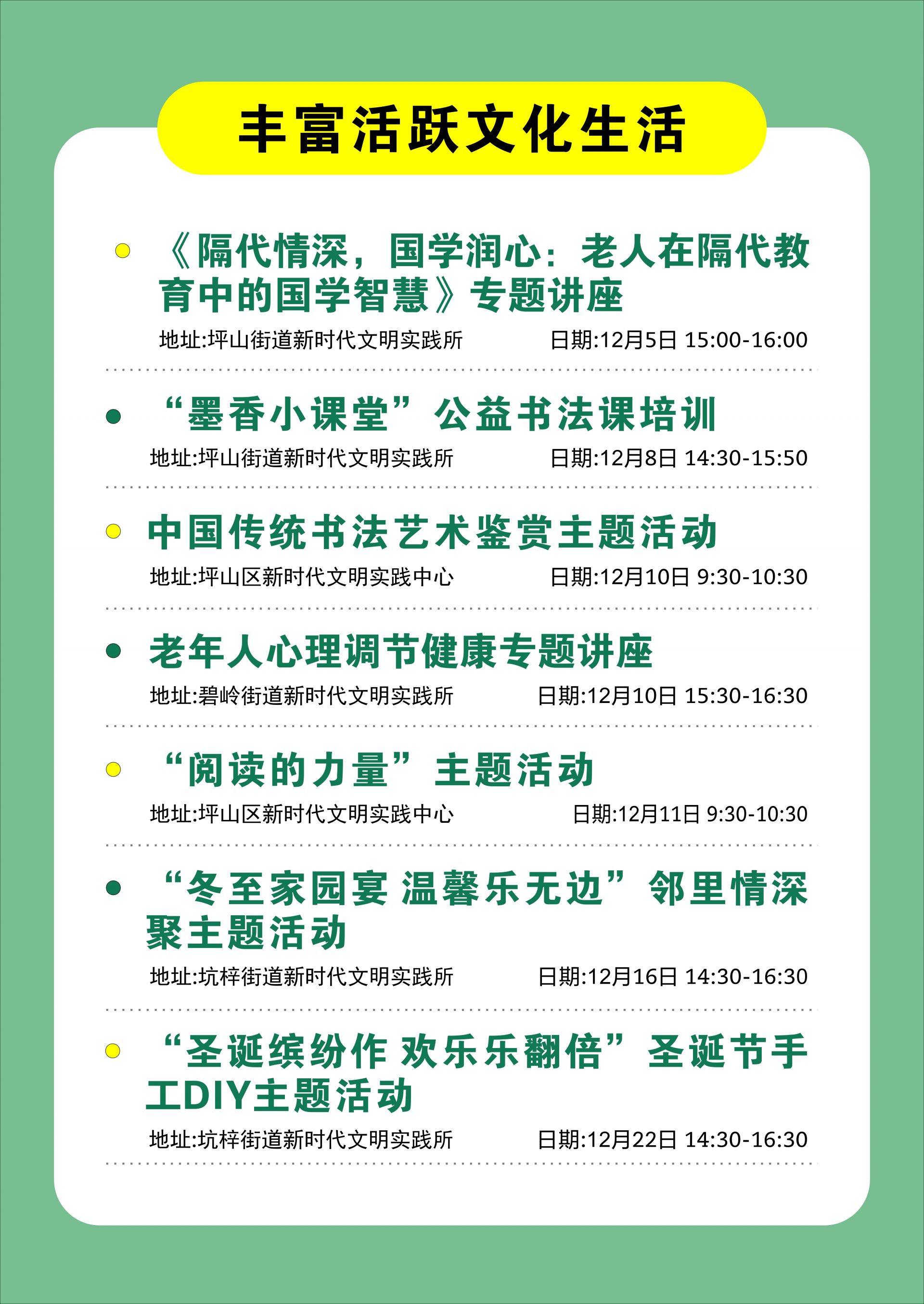 丰富活跃文化生活

《隔代情深，国学润心：老人在隔代教育中的国学智慧》专题讲座

地址:坪山街道新时代文明实践所 日期:12月5日 15:00-16:00

“墨香小课堂”公益书法课培训

地址:坪山街道新时代文明实践所 日期:12月8日 14:30-15:50

中国传统书法艺术鉴赏主题活动

地址:坪山区新时代文明实践中心 日期:12月10日 9:30-10:30

老年人心理调节健康专题讲座

地址:碧岭街道新时代文明实践所 日期:12月10日 15:30-16:30

“阅读的力量”主题活动

地址:坪山区新时代文明实践中心 日期:12月11日 9:30-10:30

“冬至家园宴 温馨乐无边”邻里情深聚主题活动

地址:坑梓街道新时代文明实践所 日期:12月16日 14:30-16:30

“圣诞缤纷作 欢乐乐翻倍”圣诞节手工DIY主题活动

地址:坑梓街道新时代文明实践所 日期:12月22日 14:30-16:30